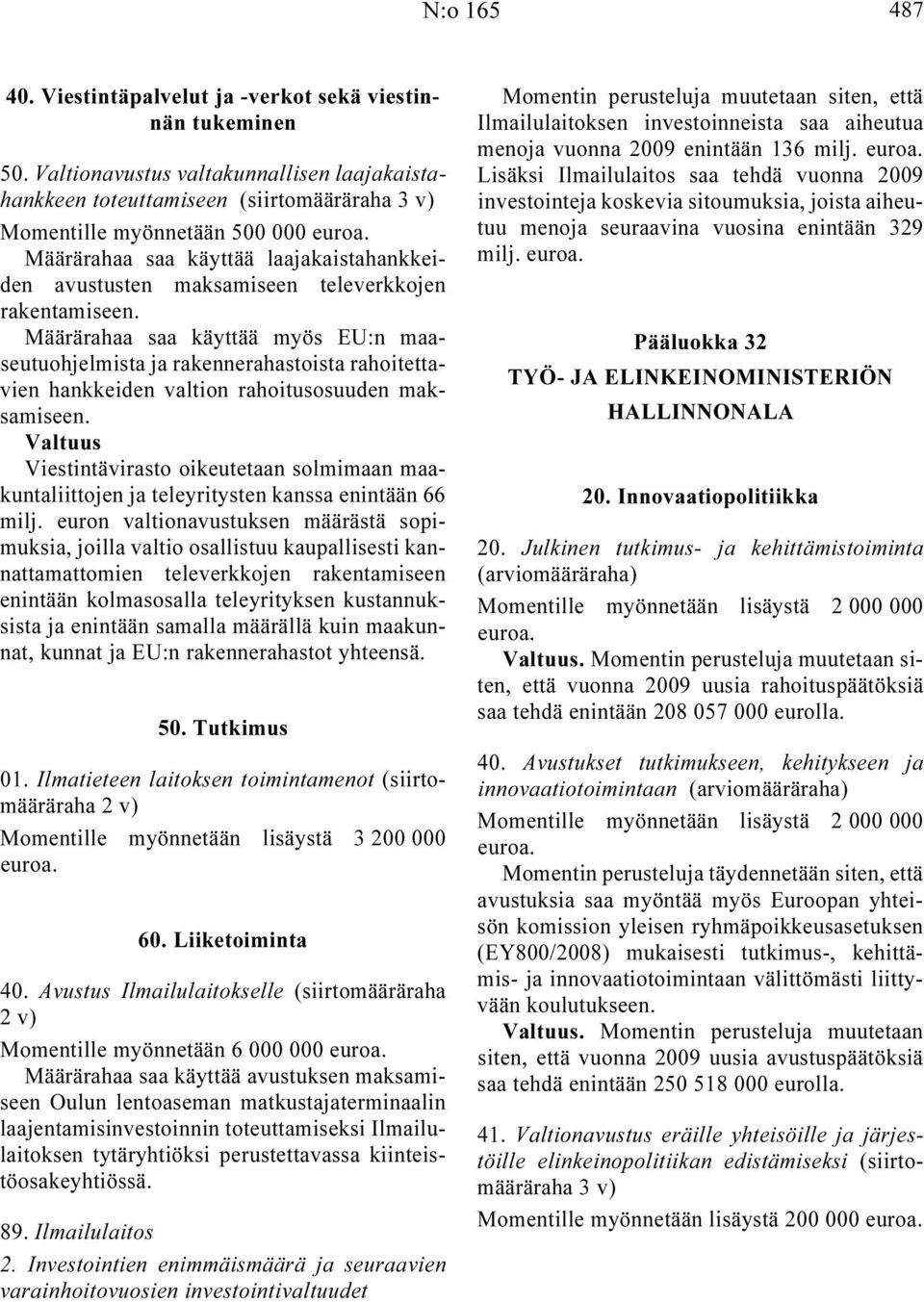 N:o 165 487

40. Viestintäpalvelut ja -verkot sekä viestinnän tukeminen

50. Valtionavustus valtakunnallisen laajakaistahankkeen toteuttamiseen (siirtomääräraha 3 v)

Momentille myönnetään 500 000 euroa.

Määrärahaa saa käyttää laajakaistahankkeiden avustusten maksamiseen televerkkojen rakentamiseen.

Määrärahaa saa käyttää myös EU:n maaseutuohjelmista ja rakennerahastoista rahoitettavien hankkeiden valtion rahoitusosuuden maksamiseen.

Valtuus

Viestintävirasto oikeutetaan solmimaan maakuntaliittojen ja teleyritysten kanssa enintään 66 milj. euron valtionavustuksen määrästä sopimuksia, joilla valtio osallistuu kaupallisesti kannattamattomien televerkkojen rakentamiseen enintään kolmasosalla teleyrityksen kustannuksista ja enintään samalla määrällä kuin maakunnat, kunnat ja EU:n rakennerahastot yhteensä.

50. Tutkimus

01. Ilmatieteen laitoksen toimintamenot (siirtomääräraha 2 v)

Momentille myönnetään lisäystä 3 200 000 euroa.

60. Liiketoiminta

40. Avustus Ilmailulaitokselle (siirtomääräraha 2 v)

Momentille myönnetään 6 000 000 euroa.

Määrärahaa saa käyttää avustuksen maksamiseen Oulun lentoaseman matkustajaterminaalin laajentamisinvestoinnin toteuttamiseksi Ilmailulaitoksen tytäryhtiöksi perustettavassa kiinteistöosakeyhtiössä.

89. Ilmailulaitos

2. Investointien enimmäismäärä ja seuraavien varainhoitovuosien investointivaltuudet

Momentin perusteluja muutetaan siten, että Ilmailulaitoksen investoinneista saa aiheutua menoja vuonna 2009 enintään 136 milj. euroa. Lisäksi Ilmailulaitos saa tehdä vuonna 2009 investointeja koskevia sitoumuksia, joista aiheutuu menoja seuraavina vuosina enintään 329 milj. euroa.

Pääluokka 32

TYÖ- JA ELINKEINOMINISTERIÖN HALLINNONALA

20. Innovaatiopolitiikka

20. Julkinen tutkimus- ja kehittämistoiminta (arviomääräraha)

Momentille myönnetään lisäystä 2 000 000 euroa.

Valtuus. Momentin perusteluja muutetaan siten, että vuonna 2009 uusia rahoituspäätöksiä saa tehdä enintään 208 057 000 eurolla.

40. Avustukset tutkimukseen, kehitykseen ja innovaatiotoimintaan (arviomääräraha)

Momentille myönnetään lisäystä 2 000 000 euroa.

Momentin perusteluja täydennetään siten, että avustuksia saa myöntää myös Euroopan yhteisön komission yleisen ryhmäpoikkeusasetuksen (EY800/2008) mukaisesti tutkimus-, kehittämis- ja innovaatiotoimintaan välittömästi liittyvään koulutukseen.

Valtuus. Momentin perusteluja muutetaan siten, että vuonna 2009 uusia avustuspäätöksiä saa tehdä enintään 250 518 000 eurolla.

41. Valtionavustus eräille yhteisöille ja järjestöille elinkeinopolitiikan edistämiseksi (siirtomääräraha 3 v)

Momentille myönnetään lisäystä 200 000 euroa.